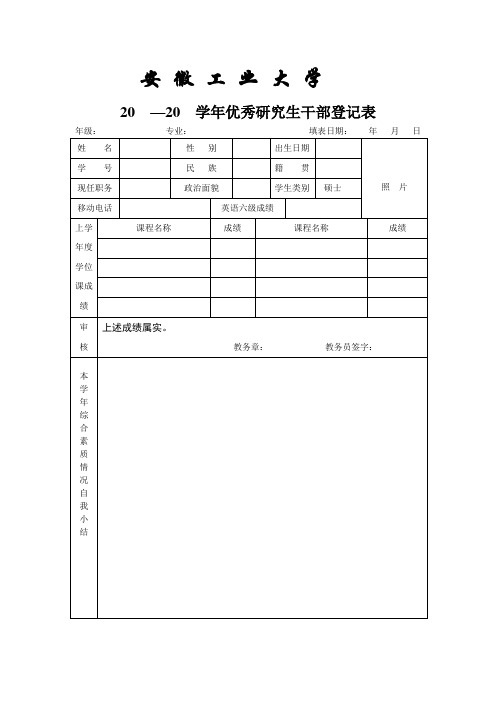 安 徽 工 业 大 学

20 —20 学年优秀研究生干部登记表

年级： 专业： 填表日期： 年 月 日

| 姓 名 | | 性 别 | | 出生日期 | | 照 片 |
|---|---|---|---|---|---|---|
| 学 号 | | 民 族 | | 籍 贯 | | |
| 现任职务 | | 政治面貌 | | 学生类别 | 硕士 | |
| 移动电话 | | 英语六级成绩 | | | | |

| 上学年度学位课成绩 | 课程名称 | 成绩 | 课程名称 | 成绩 |
|---|---|---|---|---|
| | | | | |
| | | | | |
| | | | | |
| | | | | |

| 审核 | 上述成绩属实。 教务章： 教务员签字： |
|---|---|
| 本学年综合素质情况自我小结 | |